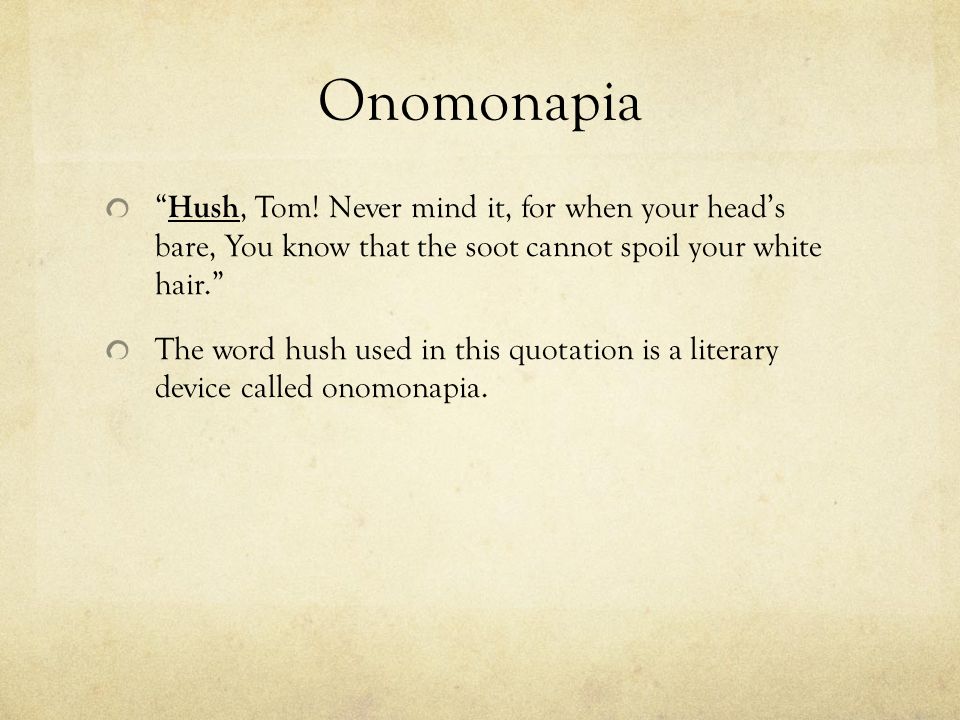 Onomonapia

“Hush, Tom! Never mind it, for when your head’s bare, You know that the soot cannot spoil your white hair.”

The word hush used in this quotation is a literary device called onomonapia.